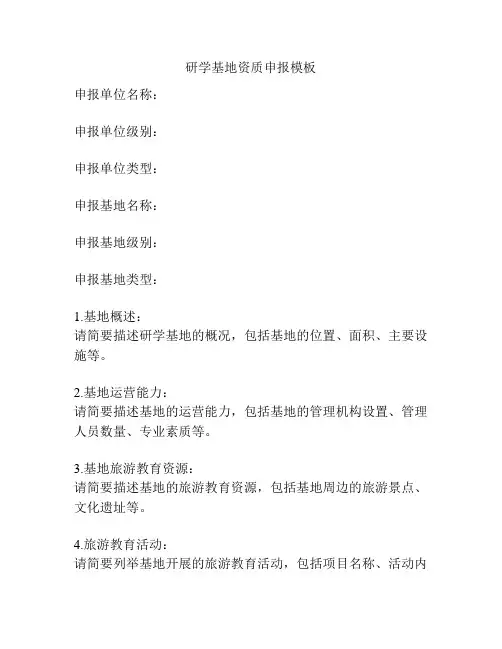 研学基地资质申报模板

申报单位名称：

申报单位级别：

申报单位类型：

申报基地名称：

申报基地级别：

申报基地类型：

1.基地概述：
请简要描述研学基地的概况，包括基地的位置、面积、主要设施等。

2.基地运营能力：
请简要描述基地的运营能力，包括基地的管理机构设置、管理人员数量、专业素质等。

3.基地旅游教育资源：
请简要描述基地的旅游教育资源，包括基地周边的旅游景点、文化遗址等。

4.旅游教育活动：
请简要列举基地开展的旅游教育活动，包括项目名称、活动内